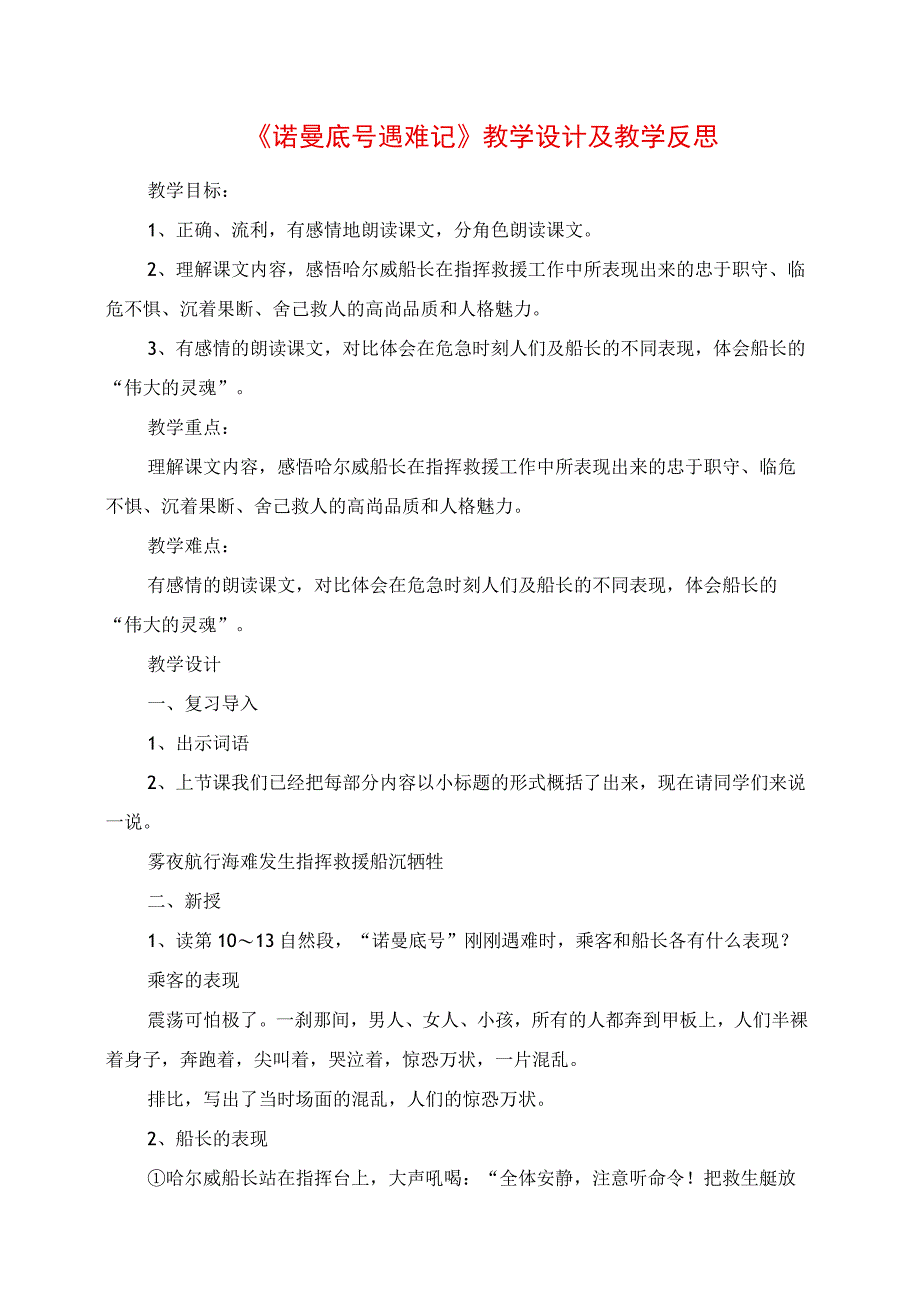 《诺曼底号遇难记》教学设计及教学反思

教学目标：

1、正确、流利，有感情地朗读课文，分角色朗读课文。

2、理解课文内容，感悟哈尔威船长在指挥救援工作中所表现出来的忠于职守、临危不惧、沉着果断、舍己救人的高尚品质和人格魅力。

3、有感情的朗读课文，对比体会在危急时刻人们及船长的不同表现，体会船长的“伟大的灵魂”。

教学重点：

理解课文内容，感悟哈尔威船长在指挥救援工作中所表现出来的忠于职守、临危不惧、沉着果断、舍己救人的高尚品质和人格魅力。

教学难点：

有感情的朗读课文，对比体会在危急时刻人们及船长的不同表现，体会船长的“伟大的灵魂”。

教学设计

一、复习导入

1、出示词语

2、上节课我们已经把每部分内容以小标题的形式概括了出来，现在请同学们来说一说。

雾夜航行海难发生指挥救援船沉牺牲

二、新授

1、读第10～13自然段，“诺曼底号”刚刚遇难时，乘客和船长各有什么表现？

乘客的表现

震荡可怕极了。一刹那间，男人、女人、小孩，所有的人都奔到甲板上，人们半裸着身子，奔跑着，尖叫着，哭泣着，惊恐万状，一片混乱。

排比，写出了当时场面的混乱，人们的惊恐万状。

2、船长的表现

①哈尔威船长站在指挥台上，大声吼喝：“全体安静，注意听命令！把救生艇放